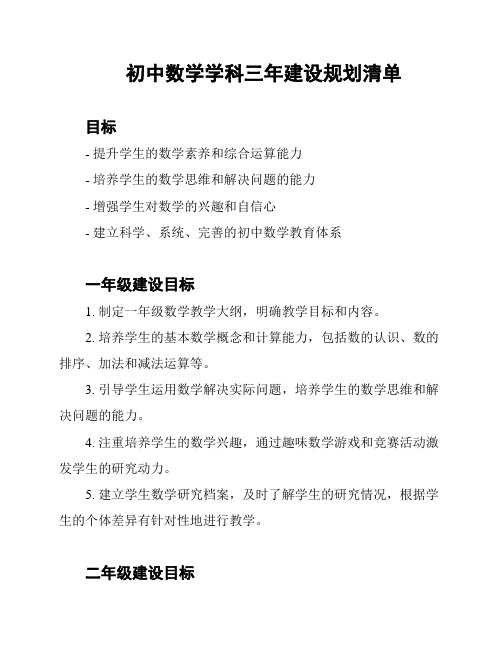 初中数学学科三年建设规划清单

目标

- 提升学生的数学素养和综合运算能力

- 培养学生的数学思维和解决问题的能力

- 增强学生对数学的兴趣和自信心

- 建立科学、系统、完善的初中数学教育体系

一年级建设目标

1. 制定一年级数学教学大纲，明确教学目标和内容。

2. 培养学生的基本数学概念和计算能力，包括数的认识、数的排序、加法和减法运算等。

3. 引导学生运用数学解决实际问题，培养学生的数学思维和解决问题的能力。

4. 注重培养学生的数学兴趣，通过趣味数学游戏和竞赛活动激发学生的研究动力。

5. 建立学生数学研究档案，及时了解学生的研究情况，根据学生的个体差异有针对性地进行教学。

二年级建设目标